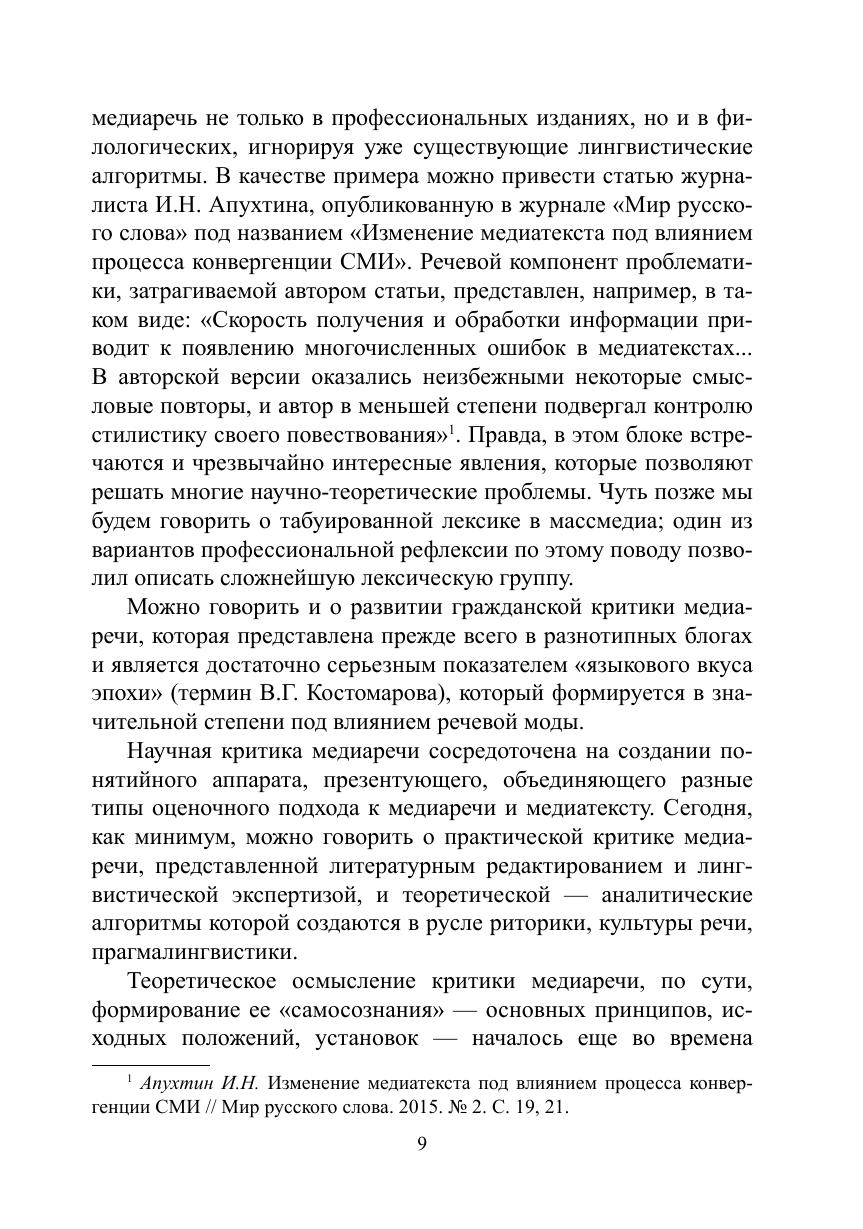 медиаречь не только в профессиональных изданиях, но и в филологических, игнорируя уже существующие лингвистические алгоритмы. В качестве примера можно привести статью журналиста И.Н. Апухтина, опубликованную в журнале «Мир русского слова» под названием «Изменение медиатекста под влиянием процесса конвергенции СМИ». Речевой компонент проблематики, затрагиваемой автором статьи, представлен, например, в таком виде: «Скорость получения и обработки информации приводит к появлению многочисленных ошибок в медиатекстах... В авторской версии оказались неизбежными некоторые смысловые повторы, и автор в меньшей степени подвергал контролю стилистику своего повествования»$^1$. Правда, в этом блоке встречаются и чрезвычайно интересные явления, которые позволяют решать многие научно-теоретические проблемы. Чуть позже мы будем говорить о табуированной лексике в массмедиа; один из вариантов профессиональной рефлексии по этому поводу позволил описать сложнейшую лексическую группу.

Можно говорить и о развитии гражданской критики медиаречи, которая представлена прежде всего в разнотипных блогах и является достаточно серьезным показателем «языкового вкуса эпохи» (термин В.Г. Костомарова), который формируется в значительной степени под влиянием речевой моды.

Научная критика медиаречи сосредоточена на создании понятийного аппарата, презентующего, объединяющего разные типы оценочного подхода к медиаречи и медиатексту. Сегодня, как минимум, можно говорить о практической критике медиаречи, представленной литературным редактированием и лингвистической экспертизой, и теоретической — аналитические алгоритмы которой создаются в русле риторики, культуры речи, прагмалингвистики.

Теоретическое осмысление критики медиаречи, по сути, формирование ее «самосознания» — основных принципов, исходных положений, установок — началось еще во времена

$^1$ Апухтин И.Н. Изменение медиатекста под влиянием процесса конвергенции СМИ // Мир русского слова. 2015. № 2. С. 19, 21.

9